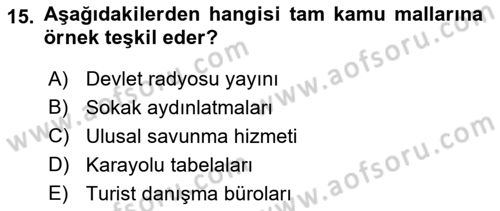 15. Aşağıdakilerden hangisi tam kamu mallarına örnek teşkil eder?

A) Devlet radyosu yayını
B) Sokak aydınlatmaları
C) Ulusal savunma hizmeti
D) Karayolu tabelaları
E) Turist danışma büroları

www.aofsoru.com
www.aofsoru.com
www.aofsoru.com
www.aofsoru.com